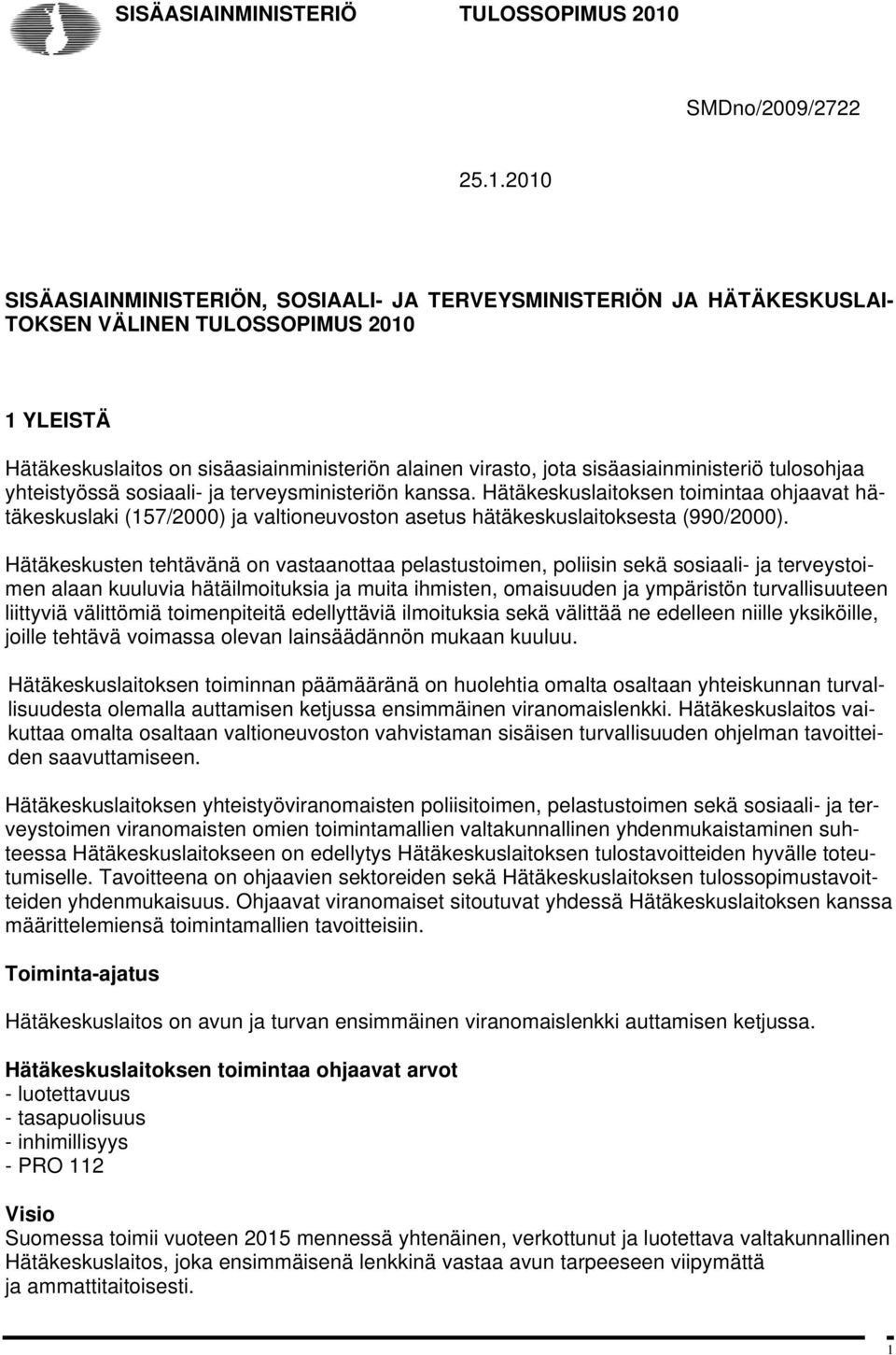 SISÄASIAINMINISTERIÖ TULOSSOPIMUS 2010

SMDno/2009/2722

25.1.2010

SISÄASIAINMINISTERIÖN, SOSIAALI- JA TERVEYSMINISTERIÖN JA HÄTÄKESKUSLAITOKSEN VÄLINEN TULOSSOPIMUS 2010

1 YLEISTÄ

Hätäkeskuslaitos on sisäasiainministeriön alainen virasto, jota sisäasiainministeriö tulosohjaa yhteistyössä sosiaali- ja terveysministeriön kanssa. Hätäkeskuslaitoksen toimintaa ohjaavat hätäkeskuslaki (157/2000) ja valtioneuvoston asetus hätäkeskuslaitoksesta (990/2000).

Hätäkeskusten tehtävänä on vastaanottaa pelastustoimen, poliisin sekä sosiaali- ja terveystoimen alaan kuuluvia hätäilmoituksia ja muita ihmisten, omaisuuden ja ympäristön turvallisuuteen liittyviä välittömiä toimenpiteitä edellyttäviä ilmoituksia sekä välittää ne edelleen niille yksiköille, joille tehtävä voimassa olevan lainsäädännön mukaan kuuluu.

Hätäkeskuslaitoksen toiminnan päämääränä on huolehtia omalta osaltaan yhteiskunnan turvallisuudesta olemalla auttamisen ketjussa ensimmäinen viranomaislenkki. Hätäkeskuslaitos vaikuttaa omalta osaltaan valtioneuvoston vahvistaman sisäisen turvallisuuden ohjelman tavoitteiden saavuttamiseen.

Hätäkeskuslaitoksen yhteistyöviranomaisten poliisitoimen, pelastustoimen sekä sosiaali- ja terveystoimen viranomaisten omien toimintamallien valtakunnallinen yhdenmukaistaminen suhteessa Hätäkeskuslaitokseen on edellytys Hätäkeskuslaitoksen tulostavoitteiden hyvälle toteutumiselle. Tavoitteena on ohjaavien sektoreiden sekä Hätäkeskuslaitoksen tulossopimustavoitteiden yhdenmukaisuus. Ohjaavat viranomaiset sitoutuvat yhdessä Hätäkeskuslaitoksen kanssa määrittelemiensä toimintamallien tavoitteisiin.

Toiminta-ajatus

Hätäkeskuslaitos on avun ja turvan ensimmäinen viranomaislenkki auttamisen ketjussa.

Hätäkeskuslaitoksen toimintaa ohjaavat arvot
- luotettavuus
- tasapuolisuus
- inhimillisyys
- PRO 112

Visio
Suomessa toimii vuoteen 2015 mennessä yhtenäinen, verkottunut ja luotettava valtakunnallinen Hätäkeskuslaitos, joka ensimmäisenä lenkkinä vastaa avun tarpeeseen viipymättä ja ammattitaitoisesti.

1